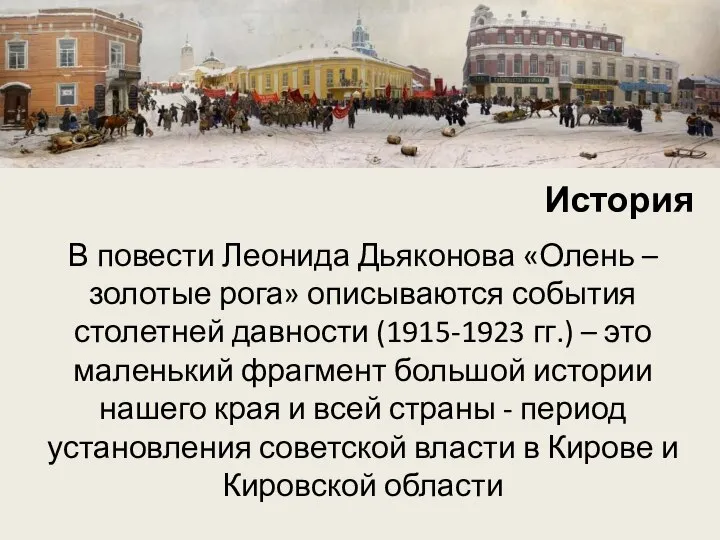 История

В повести Леонида Дьяконова «Олень – золотые рога» описываются события столетней давности (1915-1923 гг.) – это маленький фрагмент большой истории нашего края и всей страны - период установления советской власти в Кирове и Кировской области